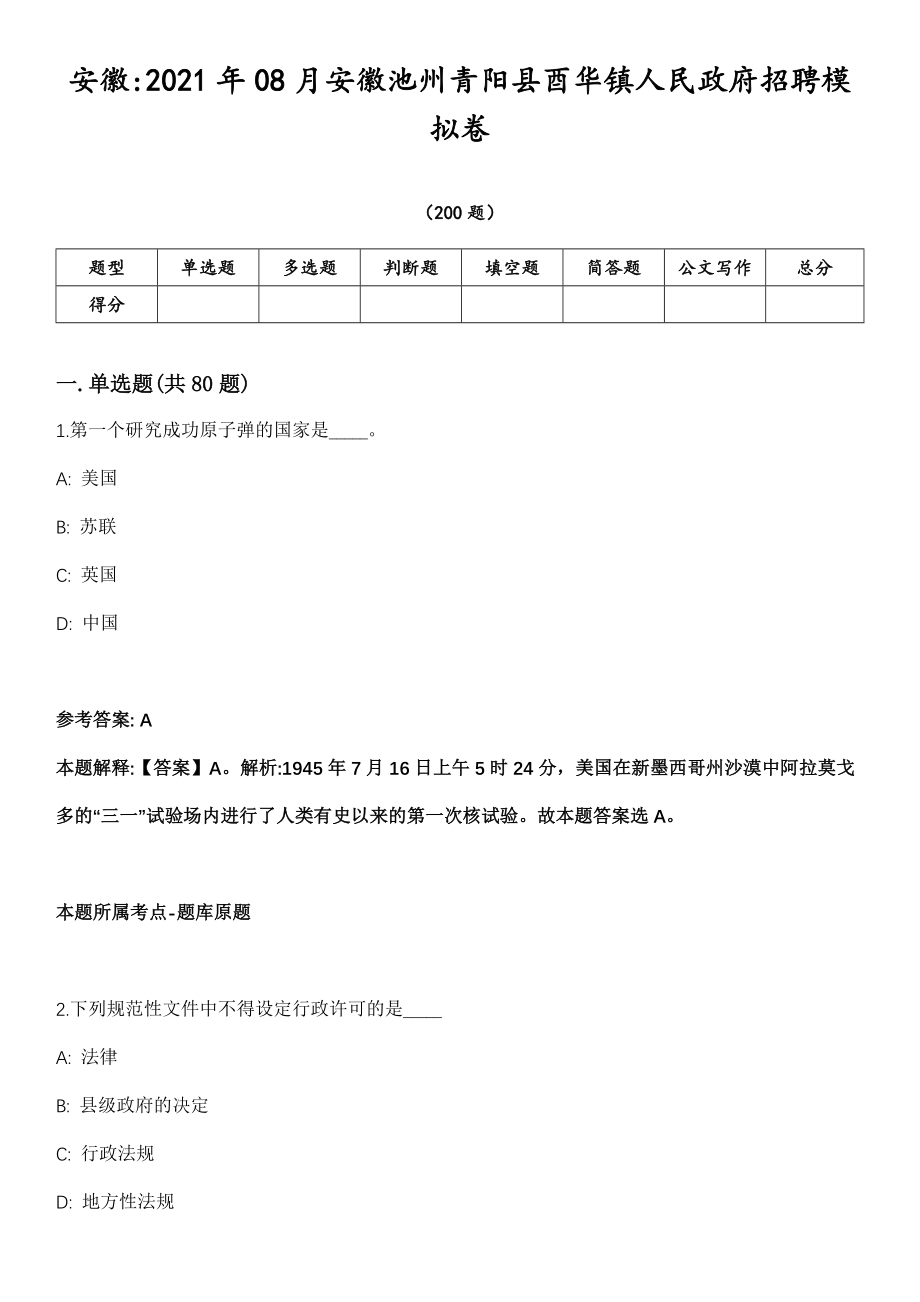 安徽:2021年08月安徽池州青阳县酉华镇人民政府招聘模拟卷

（200题）

| 题型 | 单选题 | 多选题 | 判断题 | 填空题 | 简答题 | 公文写作 | 总分 |
|---|---|---|---|---|---|---|---|
| 得分 | | | | | | | |

一.单选题(共80题)

1.第一个研究成功原子弹的国家是____。

A: 美国

B: 苏联

C: 英国

D: 中国

参考答案: A

本题解释:【答案】A。解析:1945年7月16日上午5时24分，美国在新墨西哥州沙漠中阿拉莫戈多的“三一”试验场内进行了人类有史以来的第一次核试验。故本题答案选A。

本题所属考点-题库原题

2.下列规范性文件中不得设定行政许可的是____

A: 法律

B: 县级政府的决定

C: 行政法规

D: 地方性法规